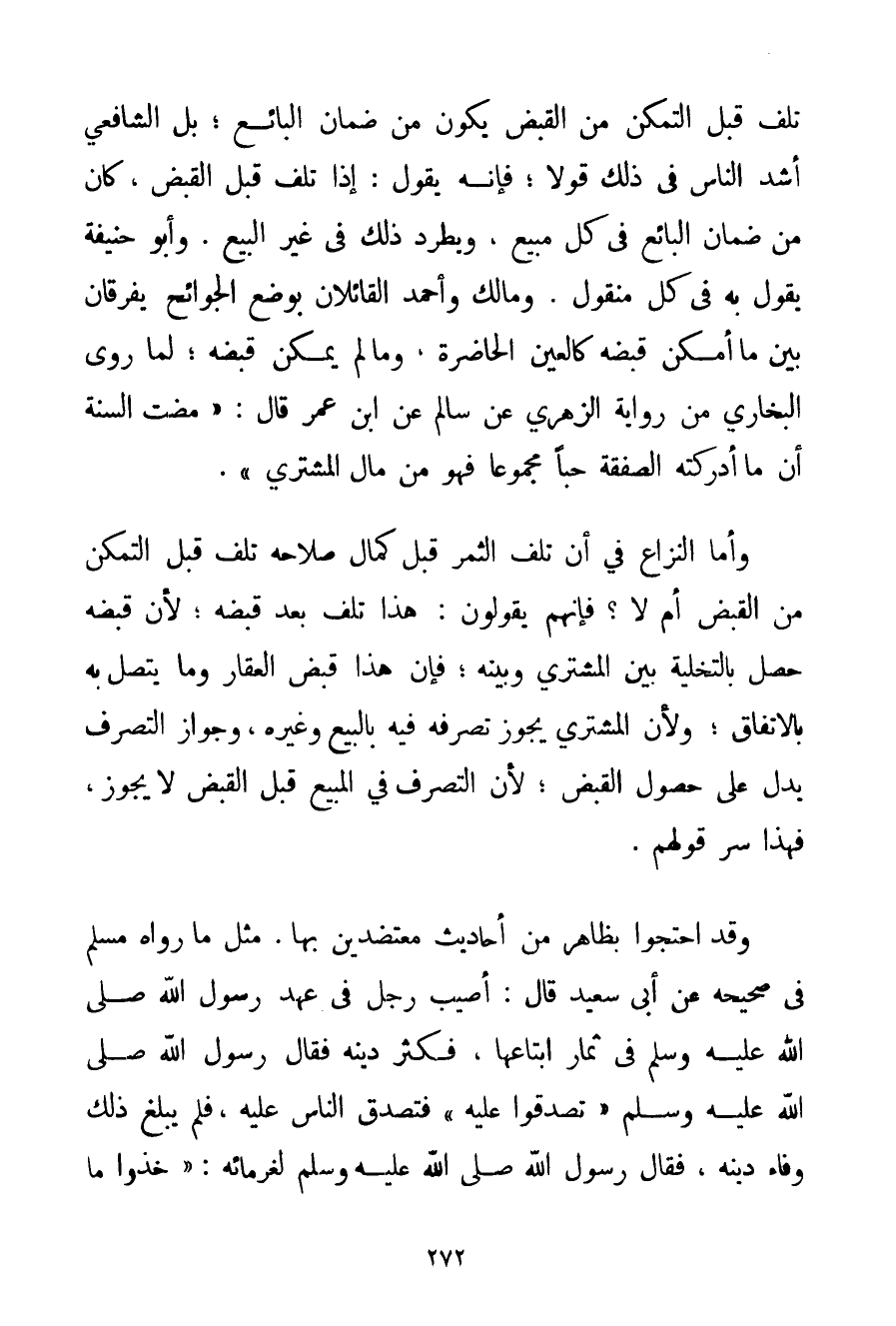 تلف قبل التمكن من القبض يكون من ضمان البائع ؛ بل الشافعي أشد الناس فى ذلك قولا ؛ فإنه يقول : إذا تلف قبل القبض ، كان من ضمان البائع فى كل مبيع ، ويطرد ذلك فى غير البيع . وأبو حنيفة يقول به فى كل منقول . ومالك وأحمد القائلان بوضع الجوائح يفرقان بين ما أمكن قبضه كالعين الحاضرة ، وما لم يمكن قبضه ؛ لما روى البخاري من رواية الزهري عن سالم عن ابن عمر قال : « مضت السنة أن ما أدركته الصفقة حياً مجموعا فهو من مال المشتري » .

وأما النزاع في أن تلف الثمر قبل كمال صلاحه تلف قبل التمكن من القبض أم لا ؟ فإنهم يقولون : هذا تلف بعد قبضه ؛ لأن قبضه حصل بالتخلية بين المشتري وبينه ؛ فإن هذا قبض العقار وما يتصل به بالاتفاق ؛ ولأن المشتري يجوز تصرفه فيه بالبيع وغيره ، وجواز التصرف يدل على حصول القبض ؛ لأن التصرف في المبيع قبل القبض لا يجوز ، فهذا سر قولهم .

وقد احتجوا بظاهر من أحاديث معتضدين بها . مثل ما رواه مسلم فى صحيحه عن أبى سعيد قال : أصيب رجل فى عهد رسول الله صلى الله عليه وسلم فى ثمار ابتاعها ، فكثر دينه فقال رسول الله صلى الله عليه وسلم « تصدقوا عليه » فتصدق الناس عليه ، فلم يبلغ ذلك وفاء دينه ، فقال رسول الله صلى الله عليه وسلم لغرمائه : « خذوا ما

٢٧٢